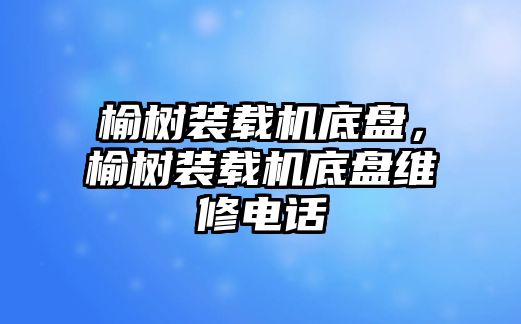 榆树装载机底盘，榆树装载机底盘维修电话